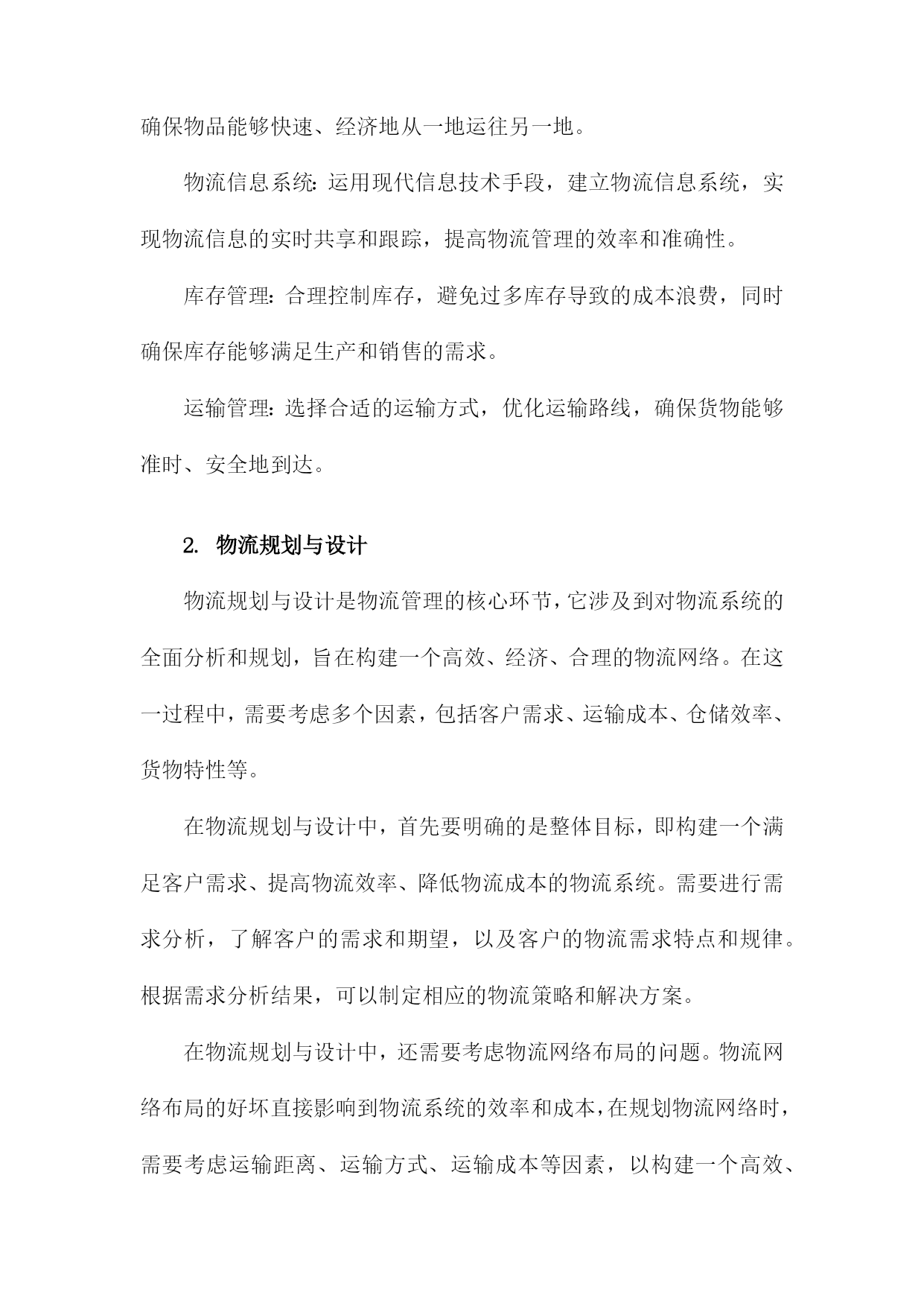 确保物品能够快速、经济地从一地运往另一地。

物流信息系统：运用现代信息技术手段，建立物流信息系统，实现物流信息的实时共享和跟踪，提高物流管理的效率和准确性。

库存管理：合理控制库存，避免过多库存导致的成本浪费，同时确保库存能够满足生产和销售的需求。

运输管理：选择合适的运输方式，优化运输路线，确保货物能够准时、安全地到达。

2. 物流规划与设计

物流规划与设计是物流管理的核心环节，它涉及到对物流系统的全面分析和规划，旨在构建一个高效、经济、合理的物流网络。在这一过程中，需要考虑多个因素，包括客户需求、运输成本、仓储效率、货物特性等。

在物流规划与设计中，首先要明确的是整体目标，即构建一个满足客户需求、提高物流效率、降低物流成本的物流系统。需要进行需求分析，了解客户的需求和期望，以及客户的物流需求特点和规律。根据需求分析结果，可以制定相应的物流策略和解决方案。

在物流规划与设计中，还需要考虑物流网络布局的问题。物流网络布局的好坏直接影响到物流系统的效率和成本，在规划物流网络时，需要考虑运输距离、运输方式、运输成本等因素，以构建一个高效、